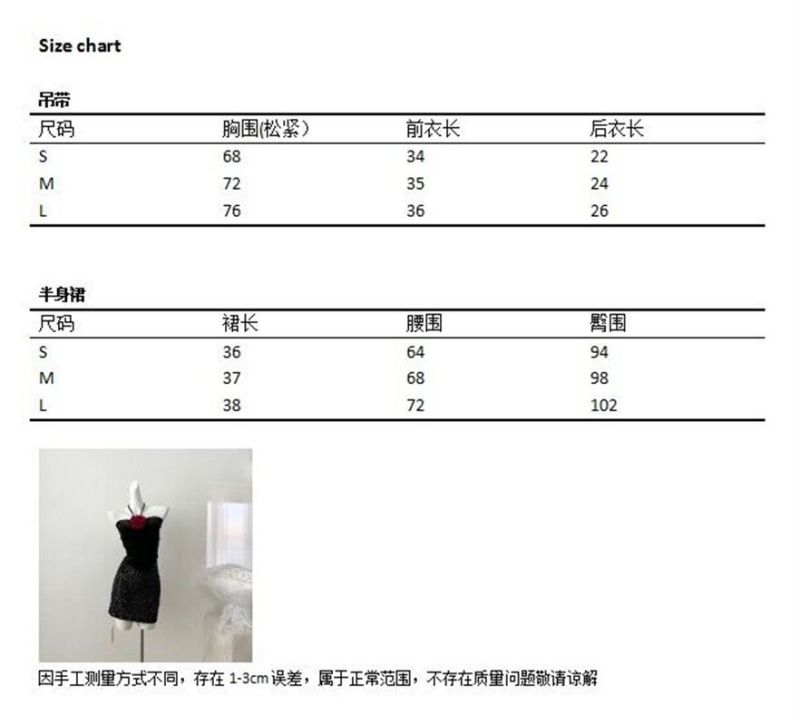 Size chart

吊带

| 尺码 | 胸围(松紧） | 前衣长 | 后衣长 |
|---|---|---|---|
| S | 68 | 34 | 22 |
| M | 72 | 35 | 24 |
| L | 76 | 36 | 26 |

半身裙

| 尺码 | 裙长 | 腰围 | 臀围 |
|---|---|---|---|
| S | 36 | 64 | 94 |
| M | 37 | 68 | 98 |
| L | 38 | 72 | 102 |

因手工测量方式不同，存在 1-3cm 误差，属于正常范围，不存在质量问题敬请谅解